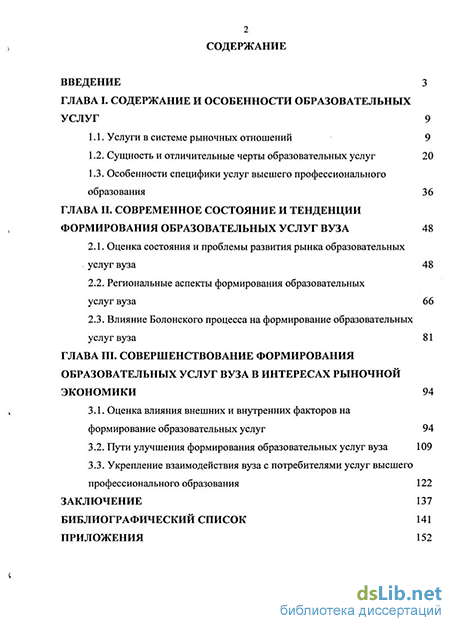 2

СОДЕРЖАНИЕ

ВВЕДЕНИЕ 3

ГЛАВА I. СОДЕРЖАНИЕ И ОСОБЕННОСТИ ОБРАЗОВАТЕЛЬНЫХ УСЛУГ 9

1.1. Услуги в системе рыночных отношений 9

1.2. Сущность и отличительные черты образовательных услуг 20

1.3. Особенности специфики услуг высшего профессионального образования 36

ГЛАВА II. СОВРЕМЕННОЕ СОСТОЯНИЕ И ТЕНДЕНЦИИ ФОРМИРОВАНИЯ ОБРАЗОВАТЕЛЬНЫХ УСЛУГ ВУЗА 48

2.1. Оценка состояния и проблемы развития рынка образовательных услуг вуза 48

2.2. Региональные аспекты формирования образовательных услуг вуза 66

2.3. Влияние Болонского процесса на формирование образовательных услуг вуза 81

ГЛАВА III. СОВЕРШЕНСТВОВАНИЕ ФОРМИРОВАНИЯ ОБРАЗОВАТЕЛЬНЫХ УСЛУГ ВУЗА В ИНТЕРЕСАХ РЫНОЧНОЙ ЭКОНОМИКИ 94

3.1. Оценка влияния внешних и внутренних факторов на формирование образовательных услуг 94

3.2. Пути улучшения формирования образовательных услуг вуза 109

3.3. Укрепление взаимодействия вуза с потребителями услуг высшего профессионального образования 122

ЗАКЛЮЧЕНИЕ 137

БИБЛИОГРАФИЧЕСКИЙ СПИСОК 141

ПРИЛОЖЕНИЯ 152

dsLib.net
библиотека диссертаций